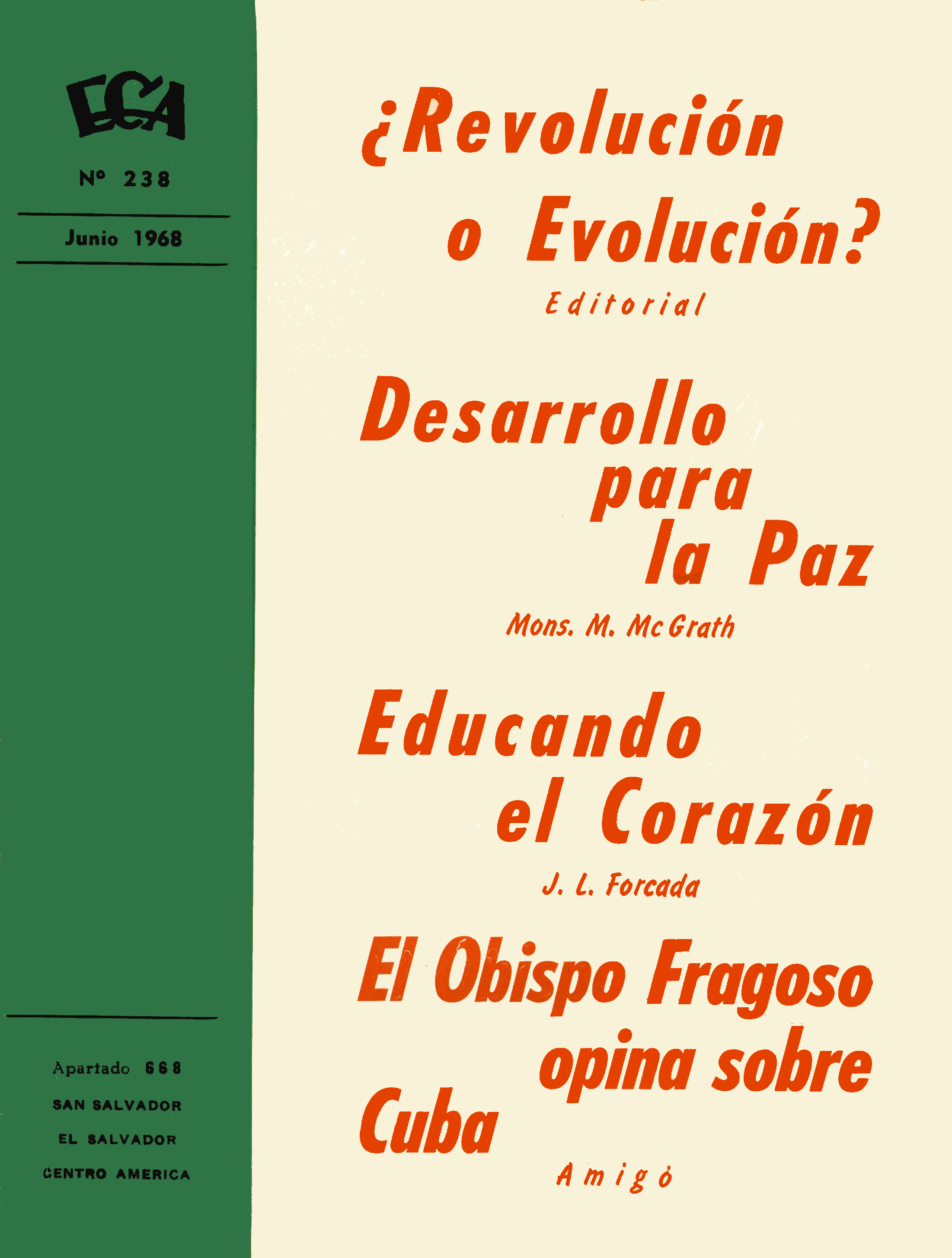 ECA

Nº 238

Junio 1968

Apartado 668
SAN SALVADOR
EL SALVADOR
CENTRO AMERICA

¿Revolución o Evolución?

Editorial

Desarrollo para la Paz

Mons. M. McGrath

Educando el Corazón

J. L. Forcada

El Obispo Fragoso opina sobre Cuba

Amigó